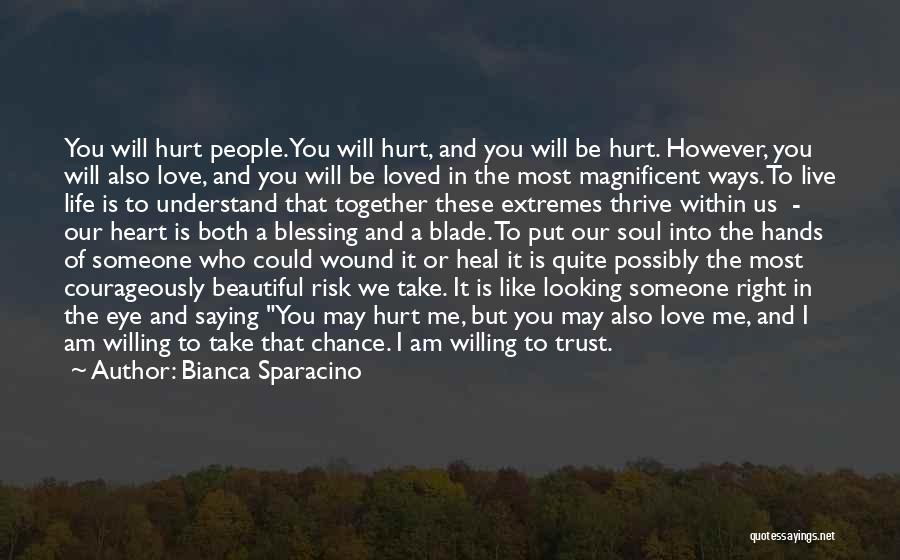 You will hurt people. You will hurt, and you will be hurt. However, you will also love, and you will be loved in the most magnificent ways. To live life is to understand that together these extremes thrive within us - our heart is both a blessing and a blade. To put our soul into the hands of someone who could wound it or heal it is quite possibly the most courageously beautiful risk we take. It is like looking someone right in the eye and saying "You may hurt me, but you may also love me, and I am willing to take that chance. I am willing to trust.

~ Author: Bianca Sparacino

quotessayings.net